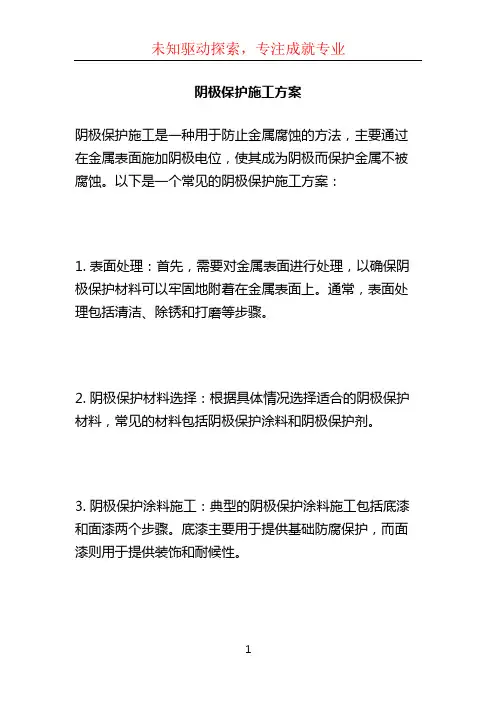 未知驱动探索，专注成就专业

阴极保护施工方案

阴极保护施工是一种用于防止金属腐蚀的方法，主要通过在金属表面施加阴极电位，使其成为阴极而保护金属不被腐蚀。以下是一个常见的阴极保护施工方案：

1. 表面处理：首先，需要对金属表面进行处理，以确保阴极保护材料可以牢固地附着在金属表面上。通常，表面处理包括清洁、除锈和打磨等步骤。

2. 阴极保护材料选择：根据具体情况选择适合的阴极保护材料，常见的材料包括阴极保护涂料和阴极保护剂。

3. 阴极保护涂料施工：典型的阴极保护涂料施工包括底漆和面漆两个步骤。底漆主要用于提供基础防腐保护，而面漆则用于提供装饰和耐候性。

1